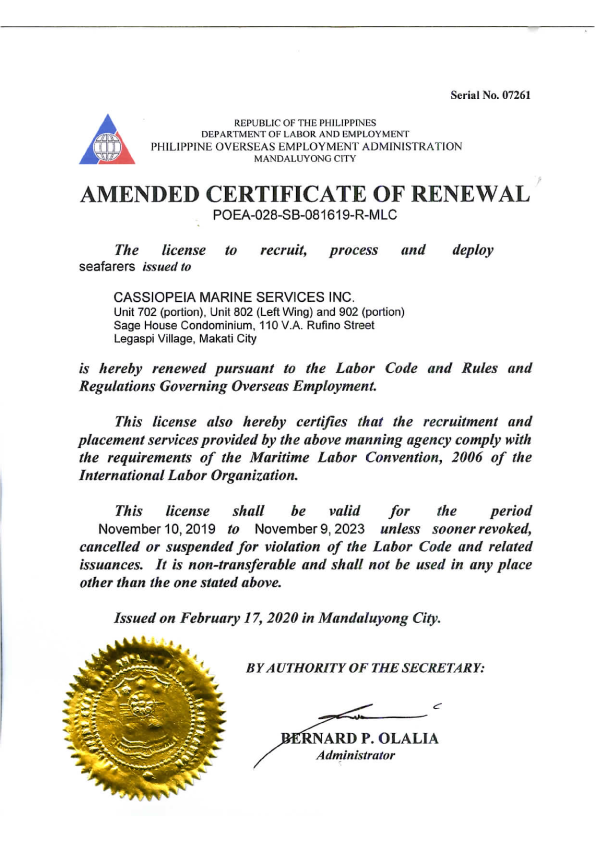 Serial No. 07261

REPUBLIC OF THE PHILIPPINES
DEPARTMENT OF LABOR AND EMPLOYMENT
PHILIPPINE OVERSEAS EMPLOYMENT ADMINISTRATION
MANDALUYONG CITY

AMENDED CERTIFICATE OF RENEWAL
POEA-028-SB-081619-R-MLC

The license to recruit, process and deploy seafarers issued to

CASSIOPEIA MARINE SERVICES INC.
Unit 702 (portion), Unit 802 (Left Wing) and 902 (portion)
Sage House Condominium, 110 V.A. Rufino Street
Legaspi Village, Makati City

is hereby renewed pursuant to the Labor Code and Rules and Regulations Governing Overseas Employment.

This license also hereby certifies that the recruitment and placement services provided by the above manning agency comply with the requirements of the Maritime Labor Convention, 2006 of the International Labor Organization.

This license shall be valid for the period November 10, 2019 to November 9, 2023 unless sooner revoked, cancelled or suspended for violation of the Labor Code and related issuances. It is non-transferable and shall not be used in any place other than the one stated above.

Issued on February 17, 2020 in Mandaluyong City.

BY AUTHORITY OF THE SECRETARY:

BERNARD P. OLALIA
Administrator